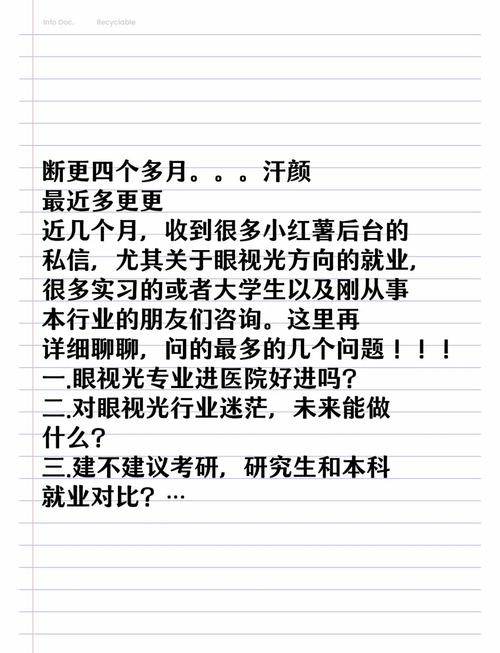 Info Doc.    Recyclable

断更四个多月。。。汗颜
最近多更更
近几个月，收到很多小红薯后台的私信，尤其关于眼视光方向的就业，很多实习的或者大学生以及刚从事本行业的朋友们咨询。这里再详细聊聊，问的最多的几个问题！！！
一.眼视光专业进医院好进吗？
二.对眼视光行业迷茫，未来能做什么？
三.建不建议考研，研究生和本科就业对比？…